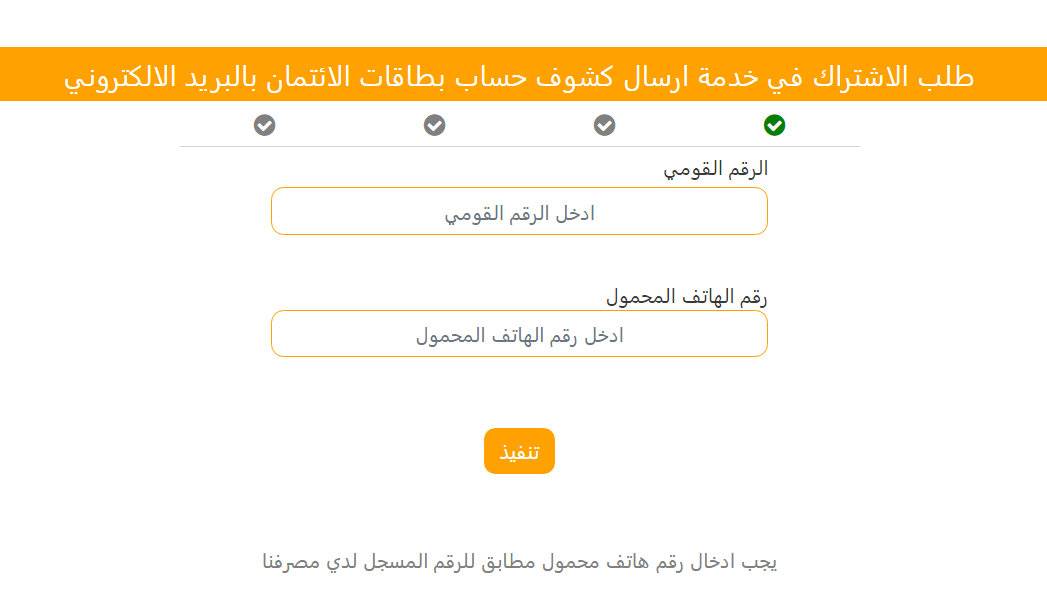 طلب الاشتراك في خدمة ارسال كشوف حساب بطاقات الائتمان بالبريد الالكتروني

الرقم القومي

ادخل الرقم القومي

رقم الهاتف المحمول

ادخل رقم الهاتف المحمول

تنفيذ

يجب ادخال رقم هاتف محمول مطابق للرقم المسجل لدي مصرفنا